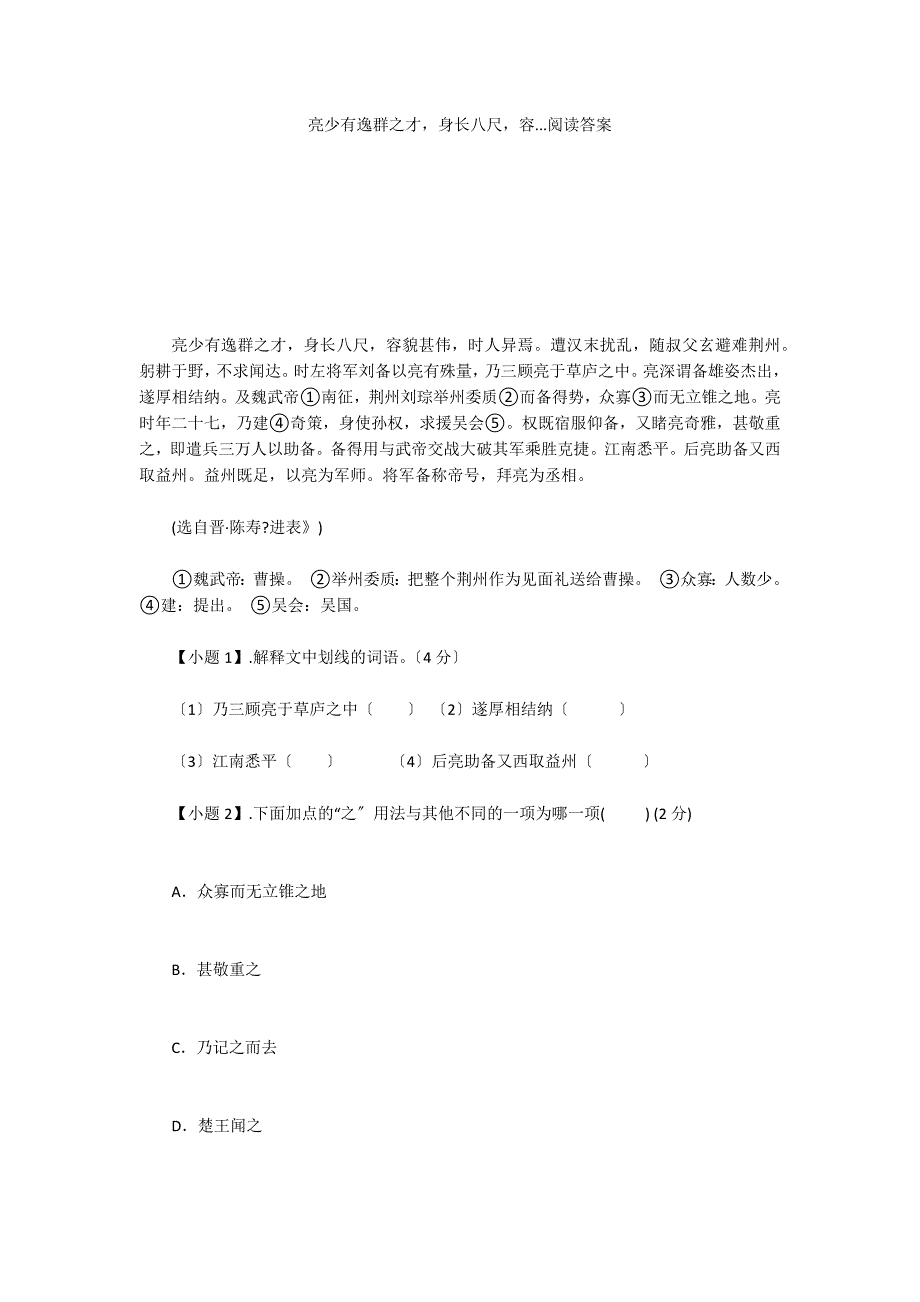 亮少有逸群之才，身长八尺，容...阅读答案

亮少有逸群之才，身长八尺，容貌甚伟，时人异焉。遭汉末扰乱，随叔父玄避难荆州。躬耕于野，不求闻达。时左将军刘备以亮有殊量，乃三顾亮于草庐之中。亮深谓备雄姿杰出，遂厚相结纳。及魏武帝①南征，荆州刘琮举州委质②而备得势，众寡③而无立锥之地。亮时年二十七，乃建④奇策，身使孙权，求援吴会⑤。权既宿服仰备，又睹亮奇雅，甚敬重之，即遣兵三万人以助备。备得用与武帝交战大破其军乘胜克捷。江南悉平。后亮助备又西取益州。益州既足，以亮为军师。将军备称帝号，拜亮为丞相。

(选自晋·陈寿?进表》)

①魏武帝：曹操。 ②举州委质：把整个荆州作为见面礼送给曹操。 ③众寡：人数少。 ④建：提出。 ⑤吴会：吴国。

【小题 1】.解释文中划线的词语。〔4 分〕

〔1〕乃三顾亮于草庐之中〔 〕 〔2〕遂厚相结纳〔 〕

〔3〕江南悉平〔 〕 〔4〕后亮助备又西取益州〔 〕

【小题 2】.下面加点的“之〞用法与其他不同的一项为哪一项( ) (2 分)

A．众寡而无立锥之地

B．甚敬重之

C．乃记之而去

D．楚王闻之